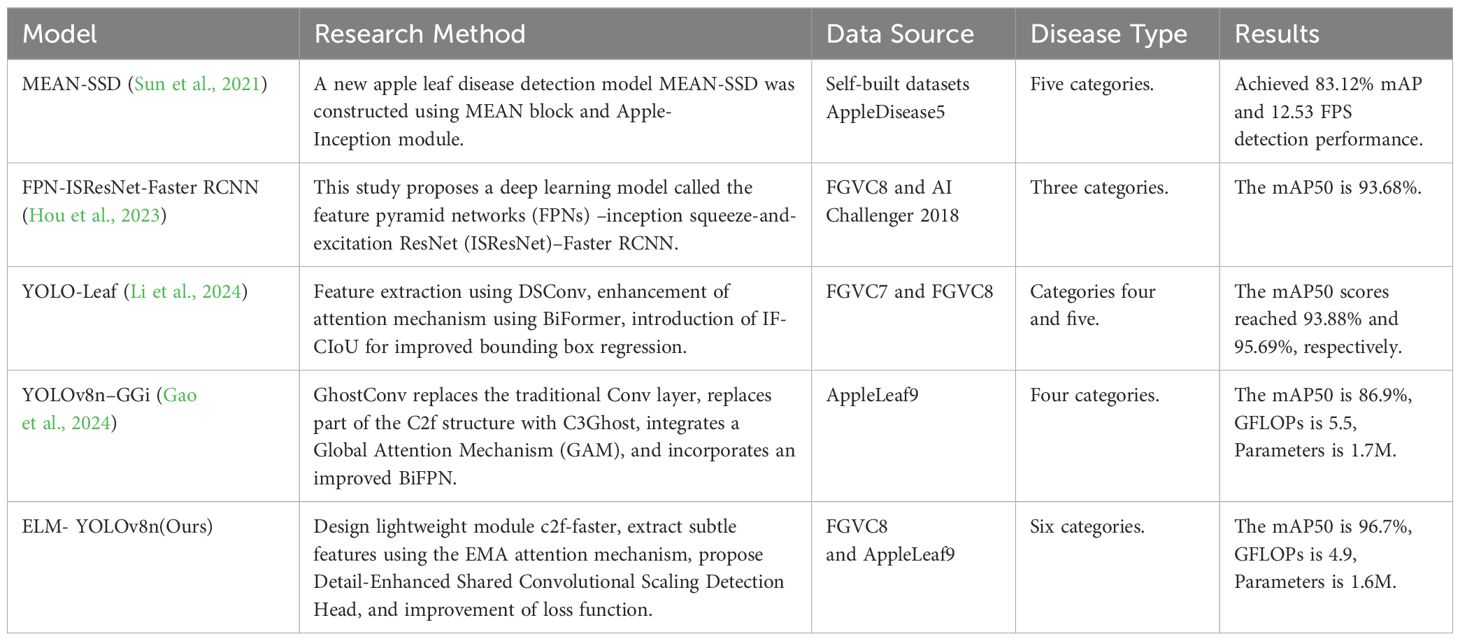 | Model | Research Method | Data Source | Disease Type | Results |
|---|---|---|---|---|
| MEAN-SSD (Sun et al., 2021) | A new apple leaf disease detection model MEAN-SSD was constructed using MEAN block and Apple-Inception module. | Self-built datasets AppleDisease5 | Five categories. | Achieved 83.12% mAP and 12.53 FPS detection performance. |
| FPN-ISResNet-Faster RCNN (Hou et al., 2023) | This study proposes a deep learning model called the feature pyramid networks (FPNs) –inception squeeze-and-excitation ResNet (ISResNet)–Faster RCNN. | FGVC8 and AI Challenger 2018 | Three categories. | The mAP50 is 93.68%. |
| YOLO-Leaf (Li et al., 2024) | Feature extraction using DSConv, enhancement of attention mechanism using BiFormer, introduction of IF-CIoU for improved bounding box regression. | FGVC7 and FGVC8 | Categories four and five. | The mAP50 scores reached 93.88% and 95.69%, respectively. |
| YOLOv8n–GGi (Gao et al., 2024) | GhostConv replaces the traditional Conv layer, replaces part of the C2f structure with C3Ghost, integrates a Global Attention Mechanism (GAM), and incorporates an improved BiFPN. | AppleLeaf9 | Four categories. | The mAP50 is 86.9%, GFLOPs is 5.5, Parameters is 1.7M. |
| ELM- YOLOv8n(Ours) | Design lightweight module c2f-faster, extract subtle features using the EMA attention mechanism, propose Detail-Enhanced Shared Convolutional Scaling Detection Head, and improvement of loss function. | FGVC8 and AppleLeaf9 | Six categories. | The mAP50 is 96.7%, GFLOPs is 4.9, Parameters is 1.6M. |